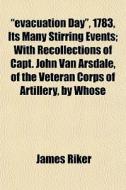 "evacuation Day", 1783, Its Many Stirring Events; With Recollections of Capt. John Van Arsdale, of the Veteran Corps of Artillery, by Whose

James Riker